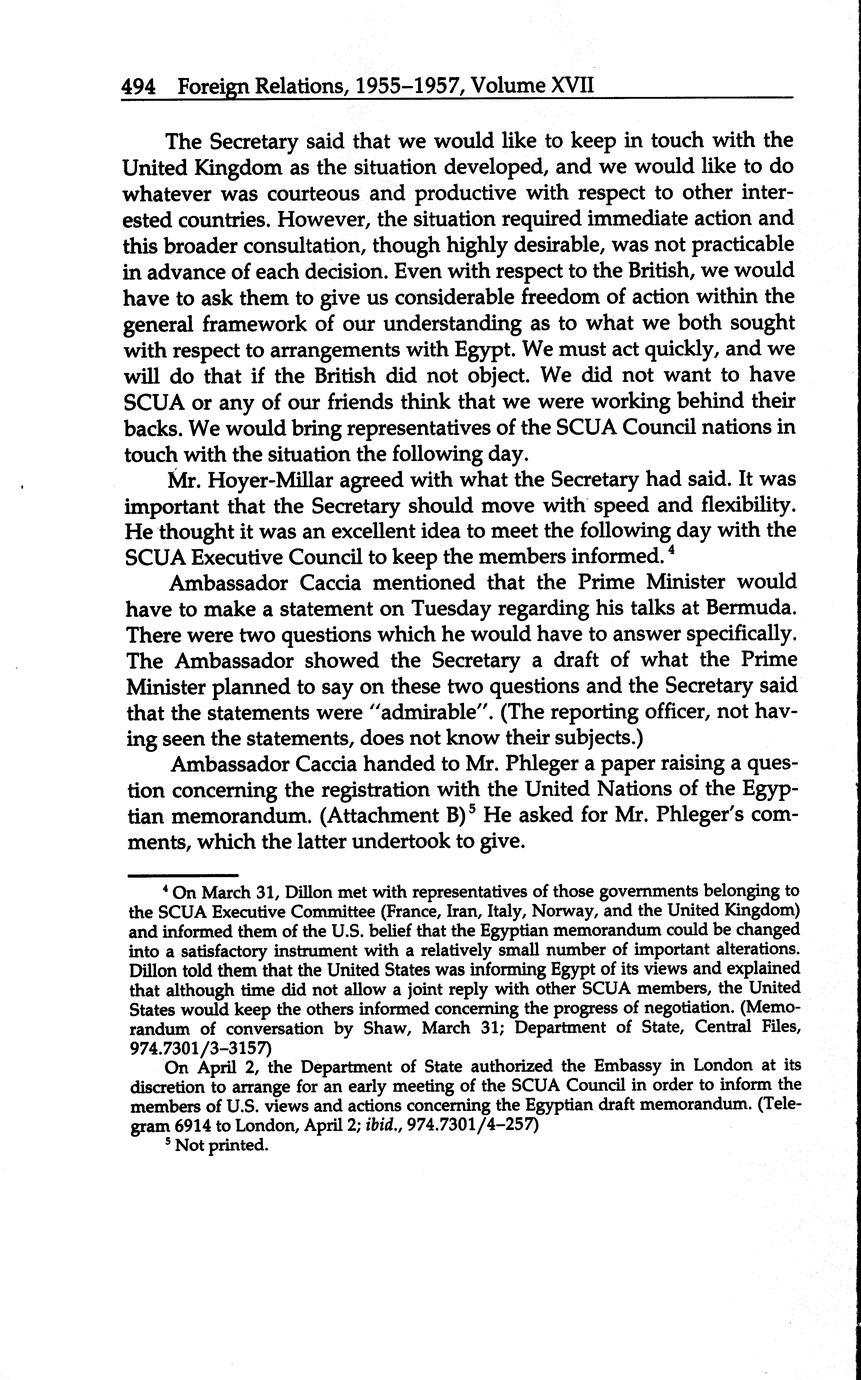 494 Foreign Relations, 1955–1957, Volume XVII

The Secretary said that we would like to keep in touch with the United Kingdom as the situation developed, and we would like to do whatever was courteous and productive with respect to other interested countries. However, the situation required immediate action and this broader consultation, though highly desirable, was not practicable in advance of each decision. Even with respect to the British, we would have to ask them to give us considerable freedom of action within the general framework of our understanding as to what we both sought with respect to arrangements with Egypt. We must act quickly, and we will do that if the British did not object. We did not want to have SCUA or any of our friends think that we were working behind their backs. We would bring representatives of the SCUA Council nations in touch with the situation the following day.

Mr. Hoyer-Millar agreed with what the Secretary had said. It was important that the Secretary should move with speed and flexibility. He thought it was an excellent idea to meet the following day with the SCUA Executive Council to keep the members informed.$^4$

Ambassador Caccia mentioned that the Prime Minister would have to make a statement on Tuesday regarding his talks at Bermuda. There were two questions which he would have to answer specifically. The Ambassador showed the Secretary a draft of what the Prime Minister planned to say on these two questions and the Secretary said that the statements were "admirable". (The reporting officer, not having seen the statements, does not know their subjects.)

Ambassador Caccia handed to Mr. Phleger a paper raising a question concerning the registration with the United Nations of the Egyptian memorandum. (Attachment B)$^5$ He asked for Mr. Phleger's comments, which the latter undertook to give.

$^4$ On March 31, Dillon met with representatives of those governments belonging to the SCUA Executive Committee (France, Iran, Italy, Norway, and the United Kingdom) and informed them of the U.S. belief that the Egyptian memorandum could be changed into a satisfactory instrument with a relatively small number of important alterations. Dillon told them that the United States was informing Egypt of its views and explained that although time did not allow a joint reply with other SCUA members, the United States would keep the others informed concerning the progress of negotiation. (Memorandum of conversation by Shaw, March 31; Department of State, Central Files, 974.7301/3–3157)

On April 2, the Department of State authorized the Embassy in London at its discretion to arrange for an early meeting of the SCUA Council in order to inform the members of U.S. views and actions concerning the Egyptian draft memorandum. (Telegram 6914 to London, April 2; ibid., 974.7301/4–257)

$^5$ Not printed.